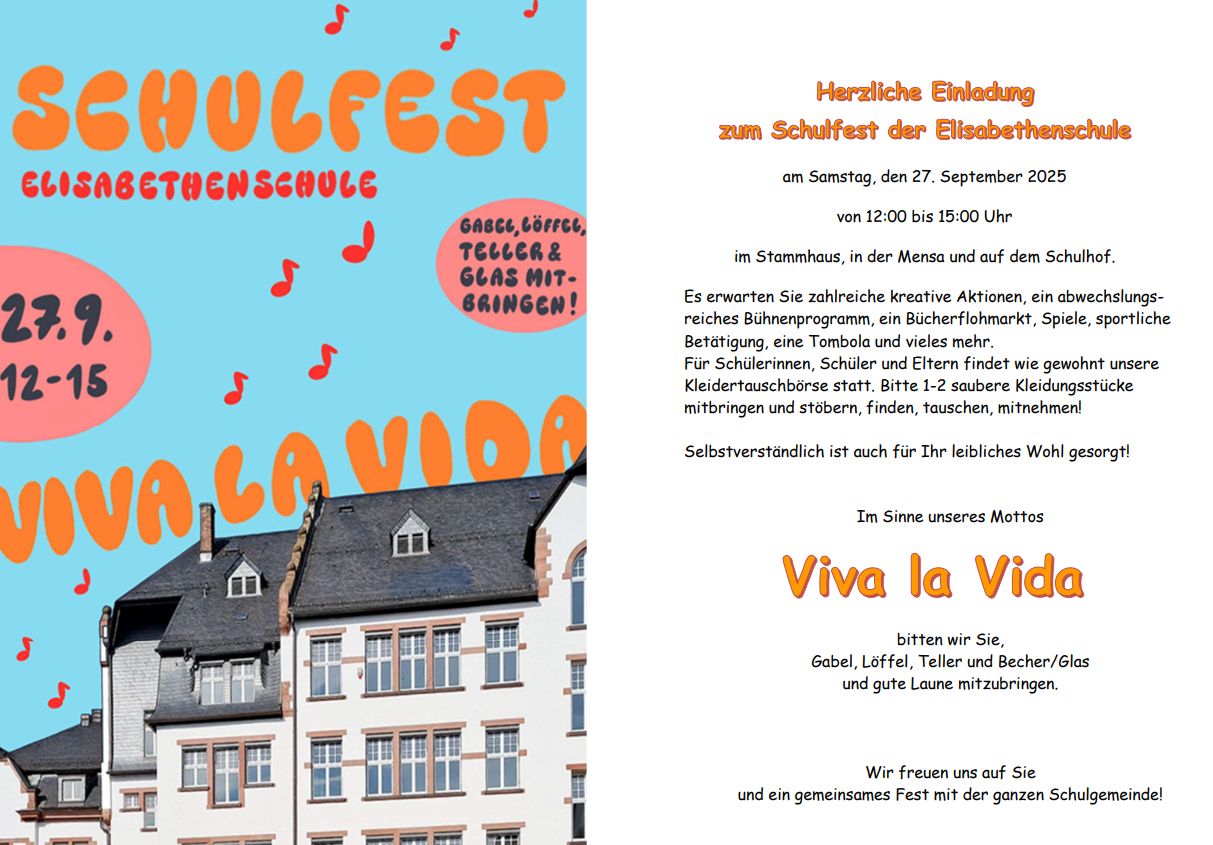 SCHULFEST
ELISABETHENSCHULE

GABEL, LÖFFEL, TELLER & GLAS MITBRINGEN!

27.9.
12-15

VIVA LA VIDA

Herzliche Einladung
zum Schulfest der Elisabethenschule

am Samstag, den 27. September 2025

von 12:00 bis 15:00 Uhr

im Stammhaus, in der Mensa und auf dem Schulhof.

Es erwarten Sie zahlreiche kreative Aktionen, ein abwechslungsreiches Bühnenprogramm, ein Bücherflohmarkt, Spiele, sportliche Betätigung, eine Tombola und vieles mehr.
Für Schülerinnen, Schüler und Eltern findet wie gewohnt unsere Kleidertauschbörse statt. Bitte 1-2 saubere Kleidungsstücke mitbringen und stöbern, finden, tauschen, mitnehmen!

Selbstverständlich ist auch für Ihr leibliches Wohl gesorgt!

Im Sinne unseres Mottos

Viva la Vida

bitten wir Sie,
Gabel, Löffel, Teller und Becher/Glas
und gute Laune mitzubringen.

Wir freuen uns auf Sie
und ein gemeinsames Fest mit der ganzen Schulgemeinde!